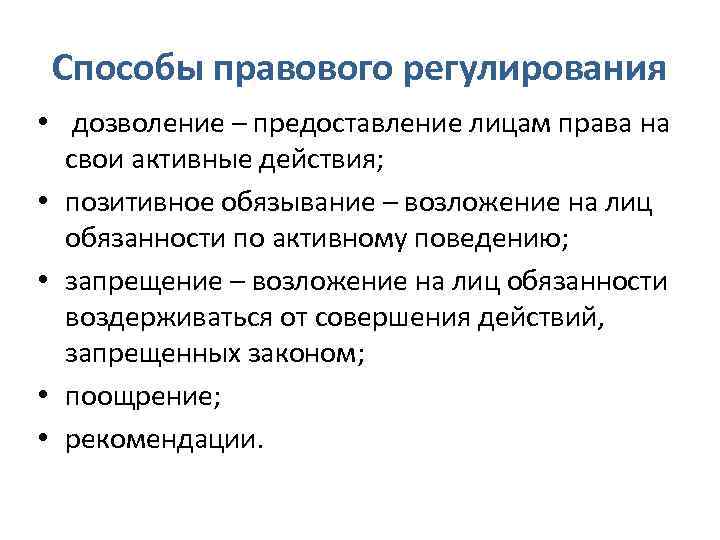 Способы правового регулирования

• дозволение – предоставление лицам права на свои активные действия;
• позитивное обязывание – возложение на лиц обязанности по активному поведению;
• запрещение – возложение на лиц обязанности воздерживаться от совершения действий, запрещенных законом;
• поощрение;
• рекомендации.